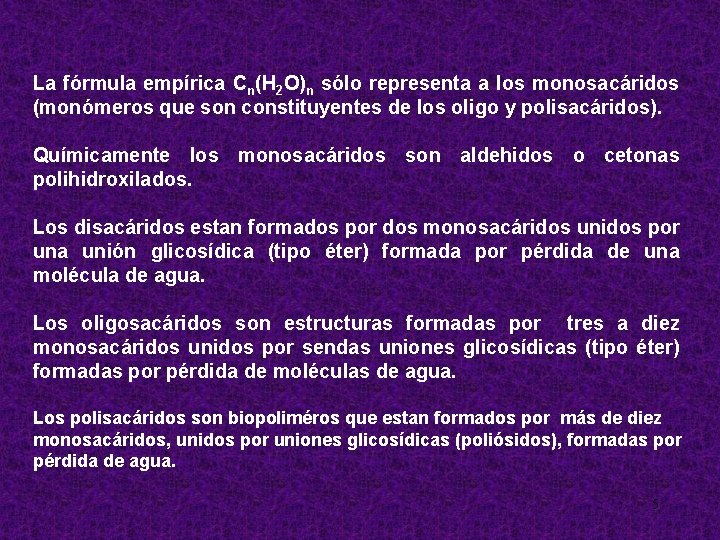 La fórmula empírica $C_n(H_2O)_n$ sólo representa a los monosacáridos (monómeros que son constituyentes de los oligo y polisacáridos).

Químicamente los monosacáridos son aldehidos o cetonas polihidroxilados.

Los disacáridos estan formados por dos monosacáridos unidos por una unión glicosídica (tipo éter) formada por pérdida de una molécula de agua.

Los oligosacáridos son estructuras formadas por tres a diez monosacáridos unidos por sendas uniones glicosídicas (tipo éter) formadas por pérdida de moléculas de agua.

Los polisacáridos son biopoliméros que estan formados por más de diez monosacáridos, unidos por uniones glicosídicas (poliósidos), formadas por pérdida de agua.

5